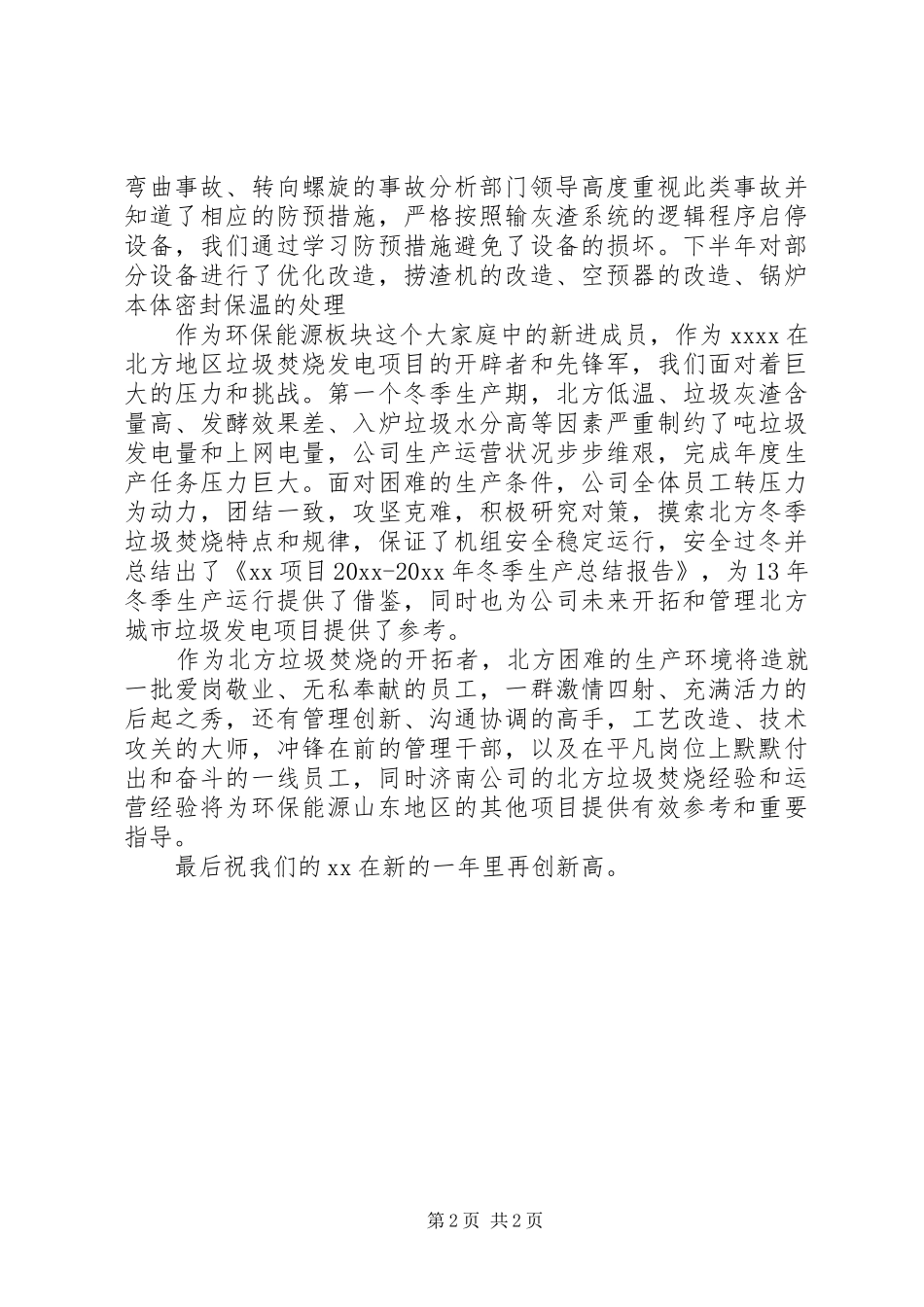 弯曲事故、转向螺旋的事故分析部门领导高度重视此类事故并知道了相应的防预措施，严格按照输灰渣系统的逻辑程序启停设备，我们通过学习防预措施避免了设备的损坏。下半年对部分设备进行了优化改造，捞渣机的改造、空预器的改造、锅炉本体密封保温的处理

作为环保能源板块这个大家庭中的新进成员，作为 xxxx 在北方地区垃圾焚烧发电项目的开辟者和先锋军，我们面对着巨大的压力和挑战。第一个冬季生产期，北方低温、垃圾灰渣含量高、发酵效果差、入炉垃圾水分高等因素严重制约了吨垃圾发电量和上网电量，公司生产运营状况步步维艰，完成年度生产任务压力巨大。面对困难的生产条件，公司全体员工转压力为动力，团结一致，攻坚克难，积极研究对策，摸索北方冬季垃圾焚烧特点和规律，保证了机组安全稳定运行，安全过冬并总结出了《xx 项目 20xx-20xx 年冬季生产总结报告》，为 13 年冬季生产运行提供了借鉴，同时也为公司未来开拓和管理北方城市垃圾发电项目提供了参考。

作为北方垃圾焚烧的开拓者，北方困难的生产环境将造就一批爱岗敬业、无私奉献的员工，一群激情四射、充满活力的后起之秀，还有管理创新、沟通协调的高手，工艺改造、技术攻关的大师，冲锋在前的管理干部，以及在平凡岗位上默默付出和奋斗的一线员工，同时济南公司的北方垃圾焚烧经验和运营经验将为环保能源山东地区的其他项目提供有效参考和重要指导。

最后祝我们的 xx 在新的一年里再创新高。

第 2 页 共 2 页